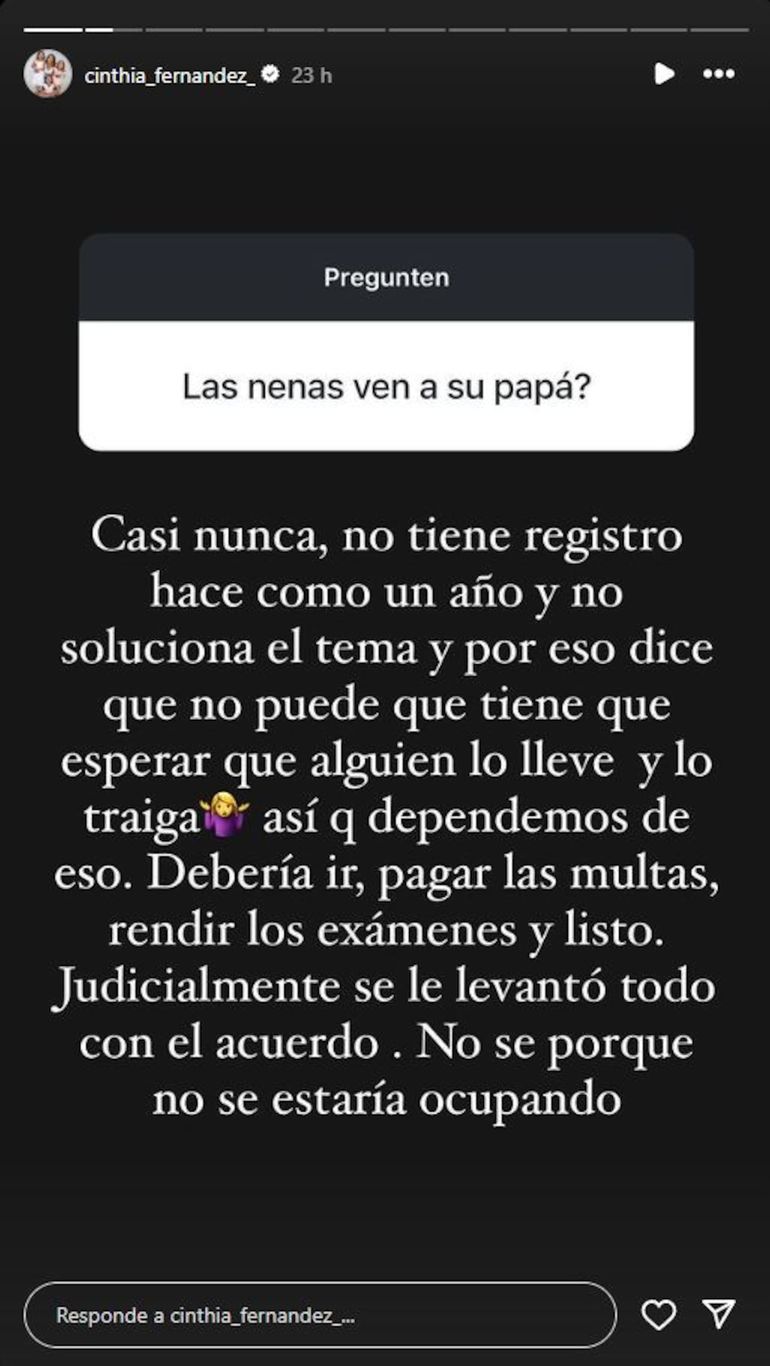 cinthia_fernandez_ 23 h

Pregunten

Las nenas ven a su papá?

Casi nunca, no tiene registro hace como un año y no soluciona el tema y por eso dice que no puede que tiene que esperar que alguien lo lleve y lo traiga🤷‍♀️ así q dependemos de eso. Debería ir, pagar las multas, rendir los exámenes y listo. Judicialmente se le levantó todo con el acuerdo . No se porque no se estaría ocupando

Responde a cinthia_fernandez_...